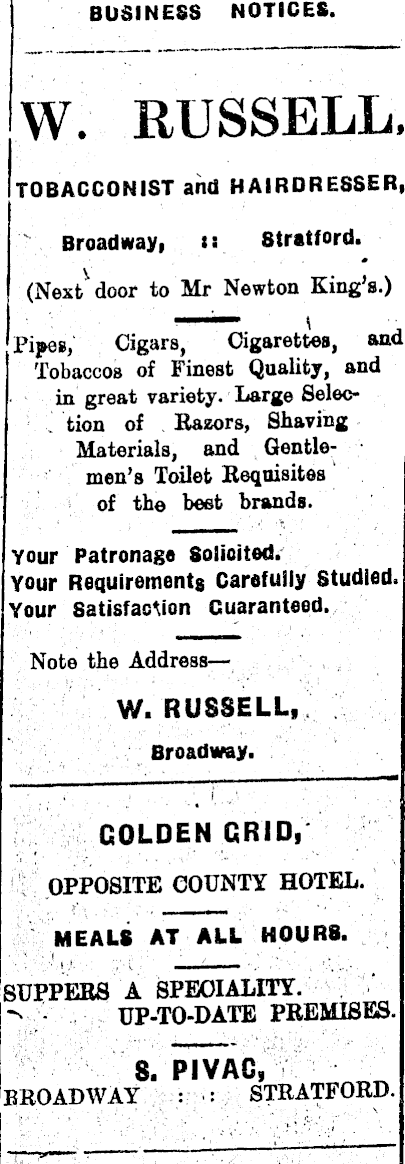 BUSINESS NOTICES.

W. RUSSELL,

TOBACCONIST and HAIRDRESSER,

Broadway, :: Stratford.

(Next door to Mr Newton King's.)

Pipes, Cigars, Cigarettes, and Tobaccos of Finest Quality, and in great variety. Large Selection of Razors, Shaving Materials, and Gentlemen's Toilet Requisites of the best brands.

Your Patronage Solicited.
Your Requirements Carefully Studied.
Your Satisfaction Guaranteed.

Note the Address—

W. RUSSELL,

Broadway.

GOLDEN GRID,

OPPOSITE COUNTY HOTEL.

MEALS AT ALL HOURS.

SUPPERS A SPECIALITY.
UP-TO-DATE PREMISES.

S. PIVAC,
BROADWAY : : STRATFORD.